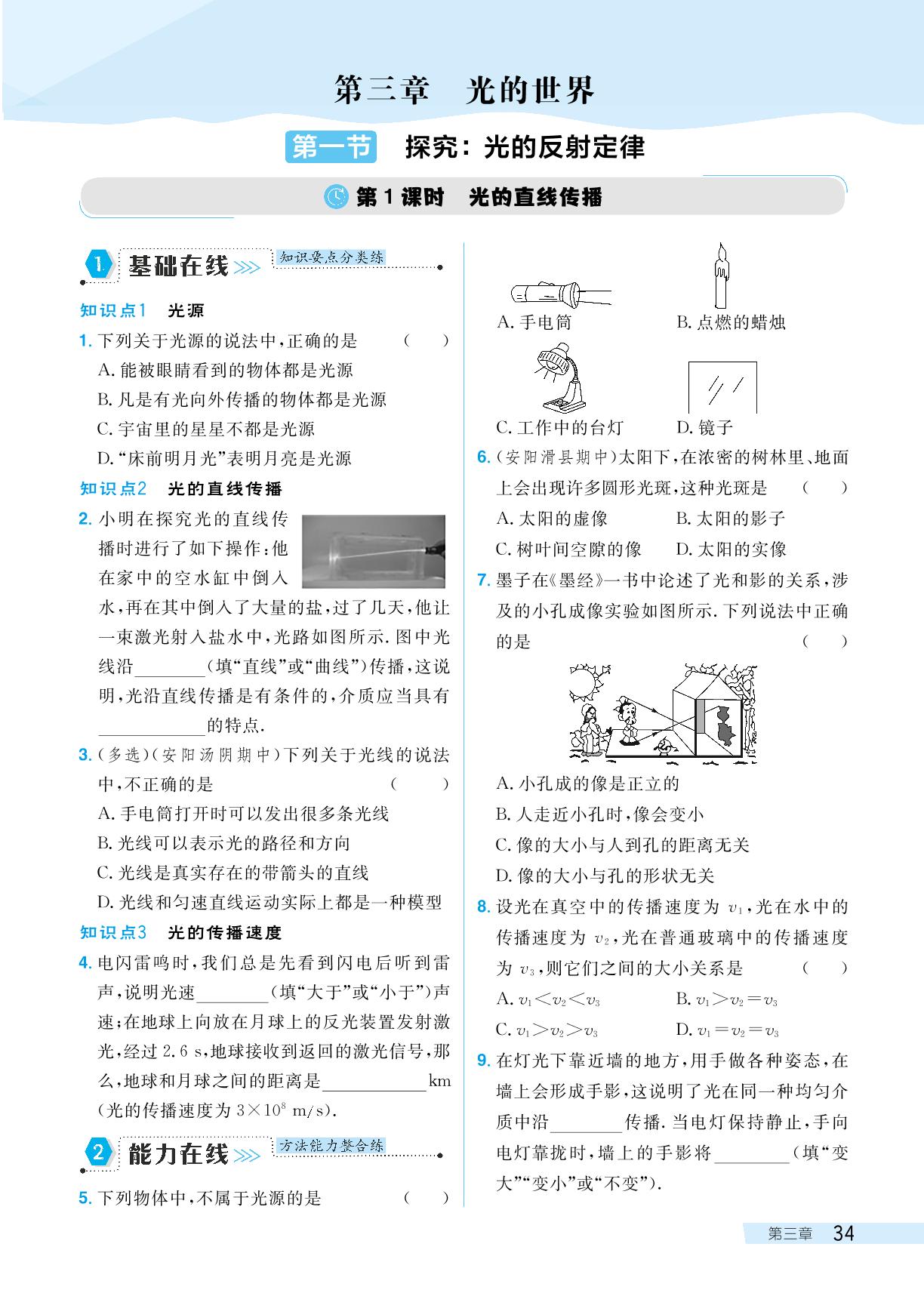 第三章　光的世界

第一节　探究：光的反射定律

第1课时　光的直线传播

1 基础在线 知识要点分类练

知识点1　光源

1.下列关于光源的说法中，正确的是　（　）
A.能被眼睛看到的物体都是光源
B.凡是有光向外传播的物体都是光源
C.宇宙里的星星不都是光源
D.“床前明月光”表明月亮是光源

知识点2　光的直线传播

2.小明在探究光的直线传播时进行了如下操作：他在家中的空水缸中倒入水，再在其中倒入了大量的盐，过了几天，他让一束激光射入盐水中，光路如图所示.图中光线沿____(填“直线”或“曲线”)传播，这说明，光沿直线传播是有条件的，介质应当具有____的特点.

3.(多选)(安阳汤阴期中)下列关于光线的说法中，不正确的是　（　）
A.手电筒打开时可以发出很多条光线
B.光线可以表示光的路径和方向
C.光线是真实存在的带箭头的直线
D.光线和匀速直线运动实际上都是一种模型

知识点3　光的传播速度

4.电闪雷鸣时，我们总是先看到闪电后听到雷声，说明光速____(填“大于”或“小于”)声速；在地球上向放在月球上的反光装置发射激光，经过2.6 s，地球接收到返回的激光信号，那么，地球和月球之间的距离是____km(光的传播速度为$3\times10^8$ m/s).

2 能力在线 方法能力整合练

5.下列物体中，不属于光源的是　（　）

A.手电筒　B.点燃的蜡烛
C.工作中的台灯　D.镜子

6.(安阳滑县期中)太阳下，在浓密的树林里、地面上会出现许多圆形光斑，这种光斑是　（　）
A.太阳的虚像　B.太阳的影子
C.树叶间空隙的像　D.太阳的实像

7.墨子在《墨经》一书中论述了光和影的关系，涉及的小孔成像实验如图所示.下列说法中正确的是　（　）
A.小孔成的像是正立的
B.人走近小孔时，像会变小
C.像的大小与人到孔的距离无关
D.像的大小与孔的形状无关

8.设光在真空中的传播速度为$v_1$，光在水中的传播速度为$v_2$，光在普通玻璃中的传播速度为$v_3$，则它们之间的大小关系是　（　）
A.$v_1<v_2<v_3$　B.$v_1>v_2=v_3$
C.$v_1>v_2>v_3$　D.$v_1=v_2=v_3$

9.在灯光下靠近墙的地方，用手做各种姿态，在墙上会形成手影，这说明了光在同一种均匀介质中沿____传播.当电灯保持静止，手向电灯靠拢时，墙上的手影将____(填“变大”“变小”或“不变”).

第三章　34